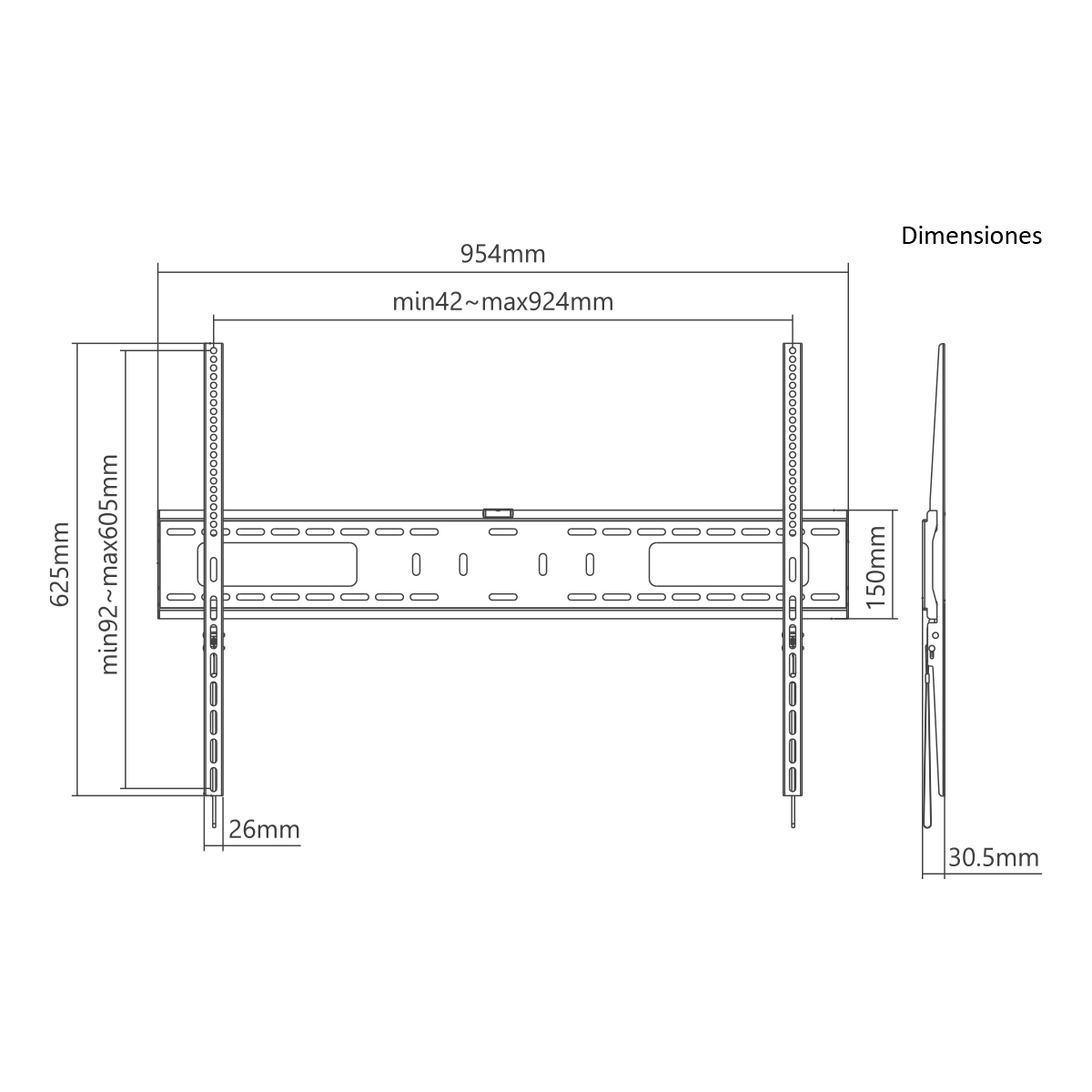 Dimensiones

954mm

min42~max924mm

625mm

min92~max605mm

150mm

26mm

30.5mm